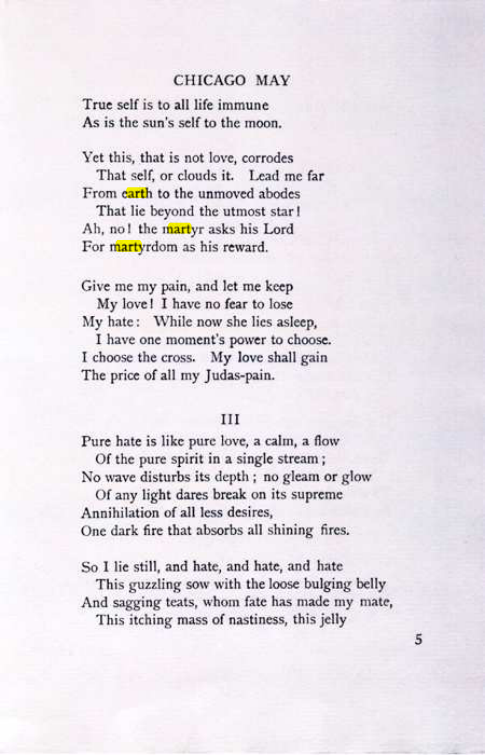 CHICAGO MAY

True self is to all life immune
As is the sun's self to the moon.

Yet this, that is not love, corrodes
That self, or clouds it. Lead me far
From earth to the unmoved abodes
That lie beyond the utmost star!
Ah, no! the martyr asks his Lord
For martyrdom as his reward.

Give me my pain, and let me keep
My love! I have no fear to lose
My hate: While now she lies asleep,
I have one moment's power to choose.
I choose the cross. My love shall gain
The price of all my Judas-pain.

III

Pure hate is like pure love, a calm, a flow
Of the pure spirit in a single stream;
No wave disturbs its depth; no gleam or glow
Of any light dares break on its supreme
Annihilation of all less desires,
One dark fire that absorbs all shining fires.

So I lie still, and hate, and hate, and hate
This guzzling sow with the loose bulging belly
And sagging teats, whom fate has made my mate,
This itching mass of nastiness, this jelly

5